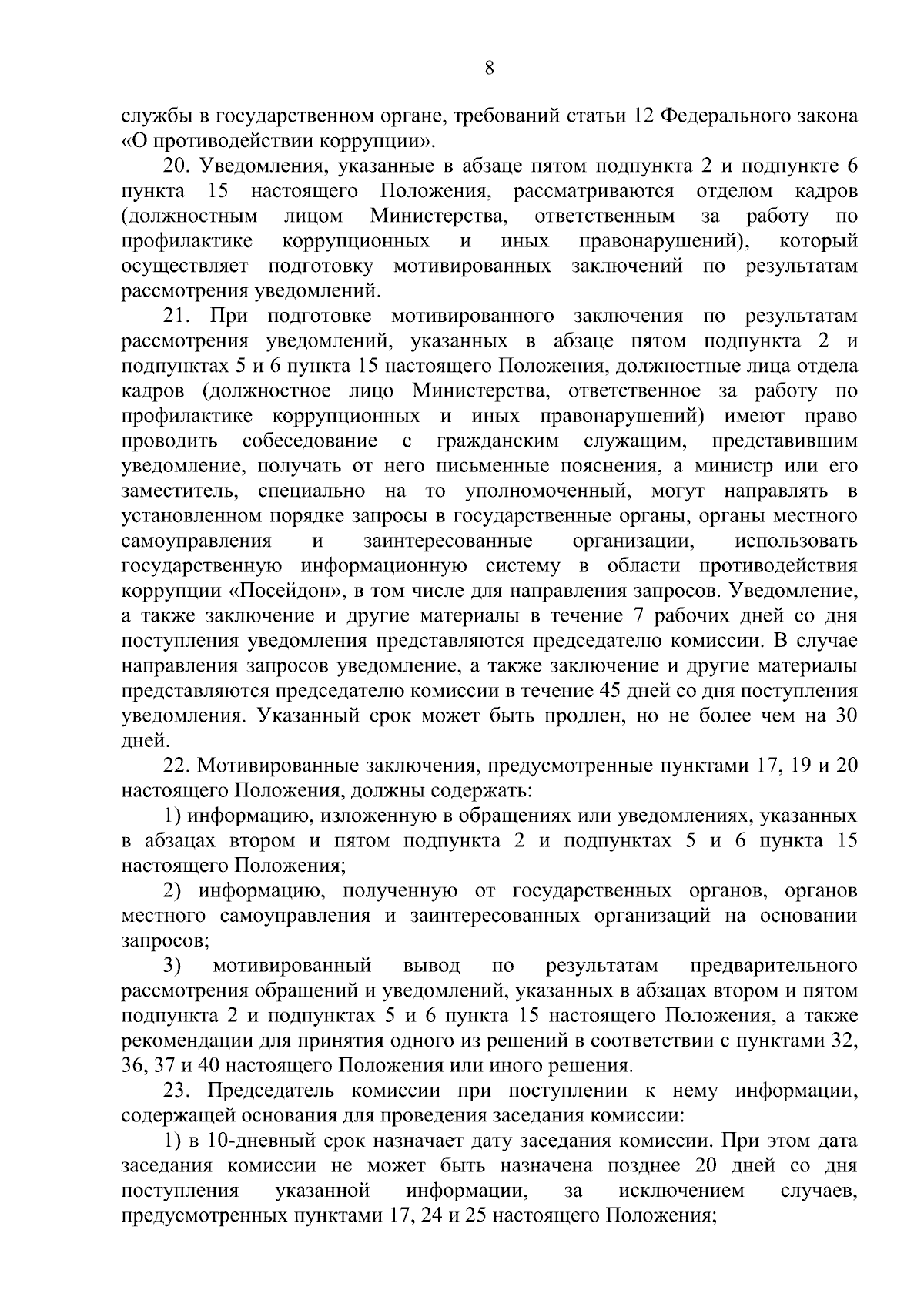 8

службы в государственном органе, требований статьи 12 Федерального закона «О противодействии коррупции».

20. Уведомления, указанные в абзаце пятом подпункта 2 и подпункте 6 пункта 15 настоящего Положения, рассматриваются отделом кадров (должностным лицом Министерства, ответственным за работу по профилактике коррупционных и иных правонарушений), который осуществляет подготовку мотивированных заключений по результатам рассмотрения уведомлений.

21. При подготовке мотивированного заключения по результатам рассмотрения уведомлений, указанных в абзаце пятом подпункта 2 и подпунктах 5 и 6 пункта 15 настоящего Положения, должностные лица отдела кадров (должностное лицо Министерства, ответственное за работу по профилактике коррупционных и иных правонарушений) имеют право проводить собеседование с гражданским служащим, представившим уведомление, получать от него письменные пояснения, а министр или его заместитель, специально на то уполномоченный, могут направлять в установленном порядке запросы в государственные органы, органы местного самоуправления и заинтересованные организации, использовать государственную информационную систему в области противодействия коррупции «Посейдон», в том числе для направления запросов. Уведомление, а также заключение и другие материалы в течение 7 рабочих дней со дня поступления уведомления представляются председателю комиссии. В случае направления запросов уведомление, а также заключение и другие материалы представляются председателю комиссии в течение 45 дней со дня поступления уведомления. Указанный срок может быть продлен, но не более чем на 30 дней.

22. Мотивированные заключения, предусмотренные пунктами 17, 19 и 20 настоящего Положения, должны содержать:

1) информацию, изложенную в обращениях или уведомлениях, указанных в абзацах втором и пятом подпункта 2 и подпунктах 5 и 6 пункта 15 настоящего Положения;

2) информацию, полученную от государственных органов, органов местного самоуправления и заинтересованных организаций на основании запросов;

3) мотивированный вывод по результатам предварительного рассмотрения обращений и уведомлений, указанных в абзацах втором и пятом подпункта 2 и подпунктах 5 и 6 пункта 15 настоящего Положения, а также рекомендации для принятия одного из решений в соответствии с пунктами 32, 36, 37 и 40 настоящего Положения или иного решения.

23. Председатель комиссии при поступлении к нему информации, содержащей основания для проведения заседания комиссии:

1) в 10-дневный срок назначает дату заседания комиссии. При этом дата заседания комиссии не может быть назначена позднее 20 дней со дня поступления указанной информации, за исключением случаев, предусмотренных пунктами 17, 24 и 25 настоящего Положения;